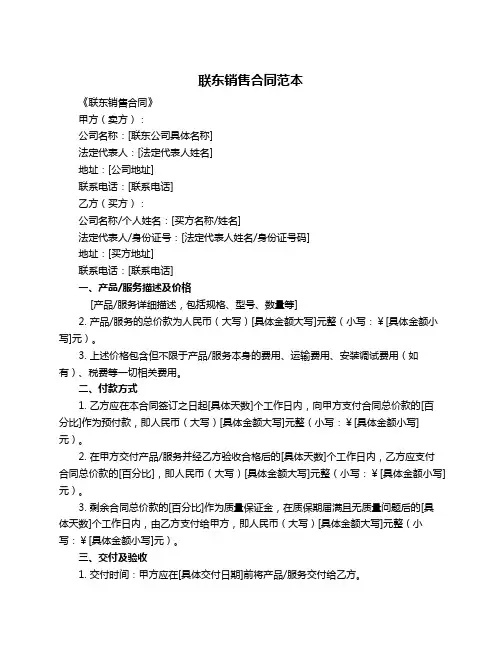 联东销售合同范本

《联东销售合同》

甲方（卖方）：

公司名称：[联东公司具体名称]

法定代表人：[法定代表人姓名]

地址：[公司地址]

联系电话：[联系电话]

乙方（买方）：

公司名称/个人姓名：[买方名称/姓名]

法定代表人/身份证号：[法定代表人姓名/身份证号码]

地址：[买方地址]

联系电话：[联系电话]

一、产品/服务描述及价格

[产品/服务详细描述，包括规格、型号、数量等]

2. 产品/服务的总价款为人民币（大写）[具体金额大写]元整（小写：¥[具体金额小写]元）。

3. 上述价格包含但不限于产品/服务本身的费用、运输费用、安装调试费用（如有）、税费等一切相关费用。

二、付款方式

1. 乙方应在本合同签订之日起[具体天数]个工作日内，向甲方支付合同总价款的[百分比]作为预付款，即人民币（大写）[具体金额大写]元整（小写：¥[具体金额小写]元）。

2. 在甲方交付产品/服务并经乙方验收合格后的[具体天数]个工作日内，乙方应支付合同总价款的[百分比]，即人民币（大写）[具体金额大写]元整（小写：¥[具体金额小写]元）。

3. 剩余合同总价款的[百分比]作为质量保证金，在质保期届满且无质量问题后的[具体天数]个工作日内，由乙方支付给甲方，即人民币（大写）[具体金额大写]元整（小写：¥[具体金额小写]元）。

三、交付及验收

1. 交付时间：甲方应在[具体交付日期]前将产品/服务交付给乙方。